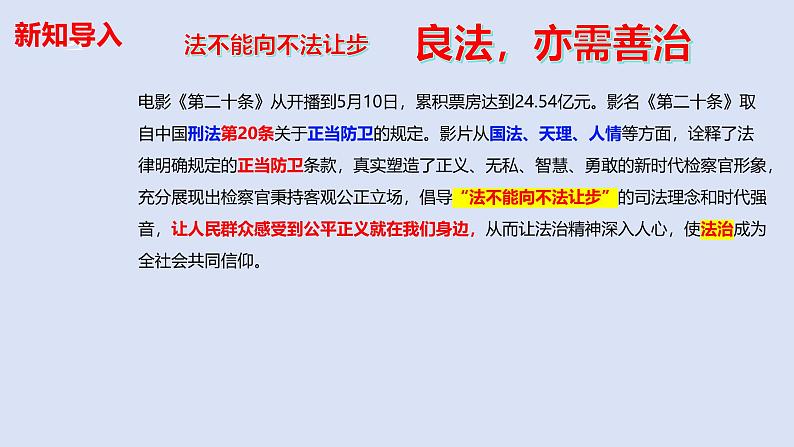 新知导入

法不能向不法让步

良法，亦需善治

电影《第二十条》从开播到5月10日，累积票房达到24.54亿元。影名《第二十条》取自中国刑法第20条关于正当防卫的规定。影片从国法、天理、人情等方面，诠释了法律明确规定的正当防卫条款，真实塑造了正义、无私、智慧、勇敢的新时代检察官形象，充分展现出检察官秉持客观公正立场，倡导“法不能向不法让步”的司法理念和时代强音，让人民群众感受到公平正义就在我们身边，从而让法治精神深入人心，使法治成为全社会共同信仰。